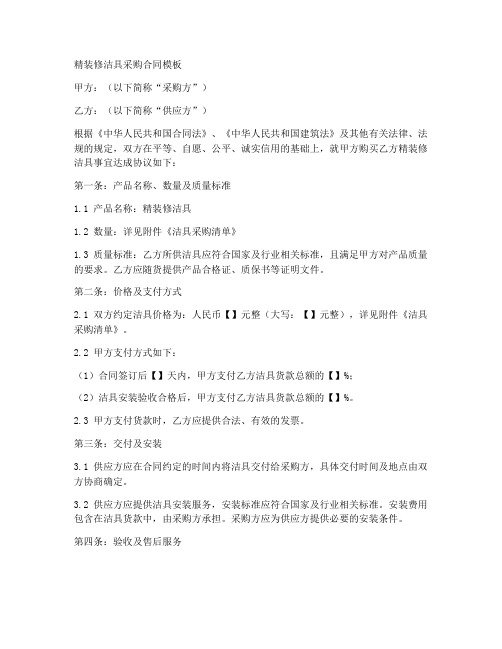 精装修洁具采购合同模板

甲方：（以下简称“采购方”）

乙方：（以下简称“供应方”）

根据《中华人民共和国合同法》、《中华人民共和国建筑法》及其他有关法律、法规的规定，双方在平等、自愿、公平、诚实信用的基础上，就甲方购买乙方精装修洁具事宜达成协议如下：

第一条：产品名称、数量及质量标准

1.1 产品名称：精装修洁具

1.2 数量：详见附件《洁具采购清单》

1.3 质量标准：乙方所供洁具应符合国家及行业相关标准，且满足甲方对产品质量的要求。乙方应随货提供产品合格证、质保书等证明文件。

第二条：价格及支付方式

2.1 双方约定洁具价格为：人民币【】元整（大写：【】元整），详见附件《洁具采购清单》。

2.2 甲方支付方式如下：

（1）合同签订后【】天内，甲方支付乙方洁具货款总额的【】%；

（2）洁具安装验收合格后，甲方支付乙方洁具货款总额的【】%。

2.3 甲方支付货款时，乙方应提供合法、有效的发票。

第三条：交付及安装

3.1 供应方应在合同约定的时间内将洁具交付给采购方，具体交付时间及地点由双方协商确定。

3.2 供应方应提供洁具安装服务，安装标准应符合国家及行业相关标准。安装费用包含在洁具货款中，由采购方承担。采购方应为供应方提供必要的安装条件。

第四条：验收及售后服务